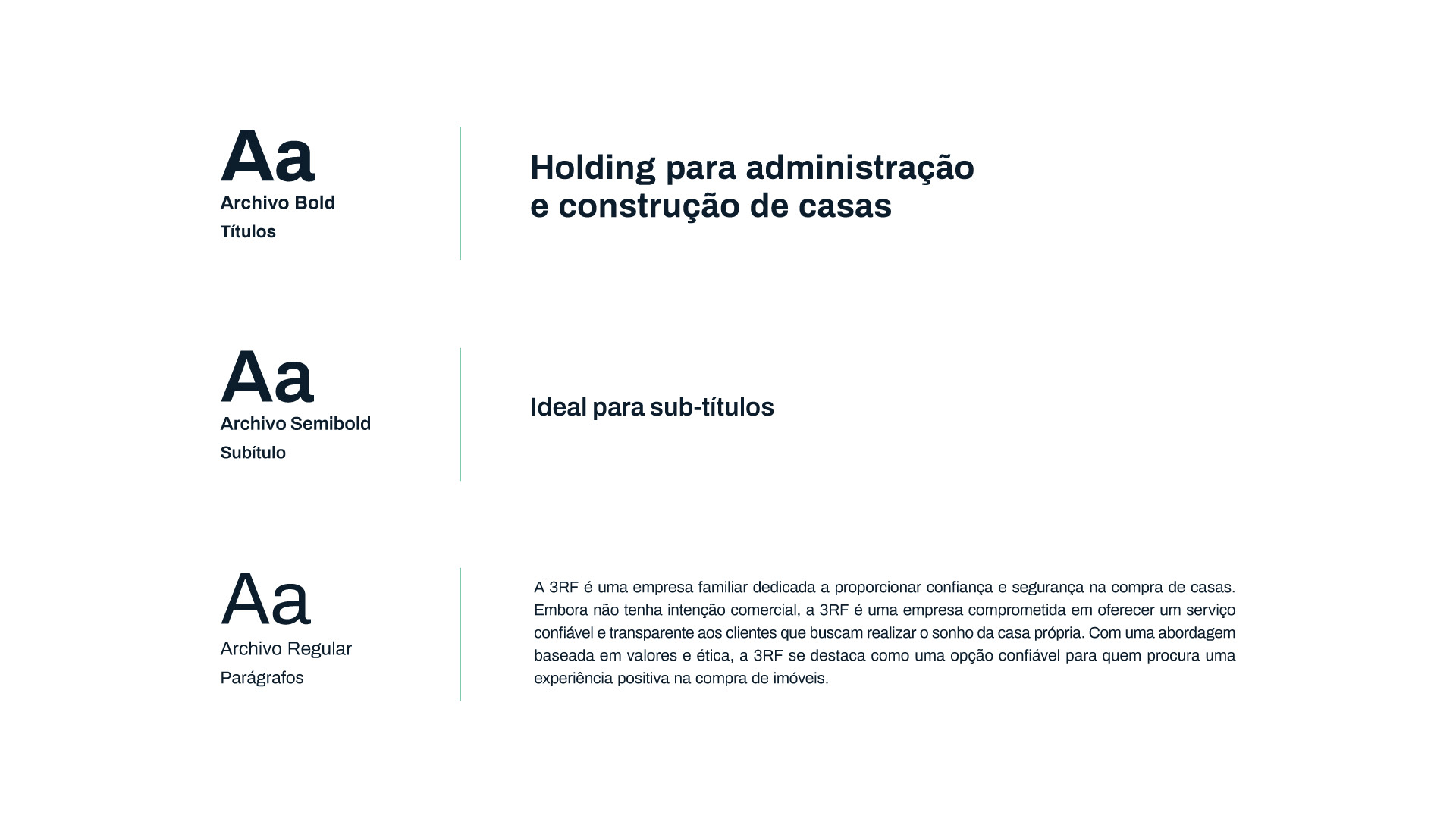 Aa
Archivo Bold
Títulos

Holding para administração e construção de casas

Aa
Archivo Semibold
Subítulo

Ideal para sub-títulos

Aa
Archivo Regular
Parágrafos

A 3RF é uma empresa familiar dedicada a proporcionar confiança e segurança na compra de casas. Embora não tenha intenção comercial, a 3RF é uma empresa comprometida em oferecer um serviço confiável e transparente aos clientes que buscam realizar o sonho da casa própria. Com uma abordagem baseada em valores e ética, a 3RF se destaca como uma opção confiável para quem procura uma experiência positiva na compra de imóveis.